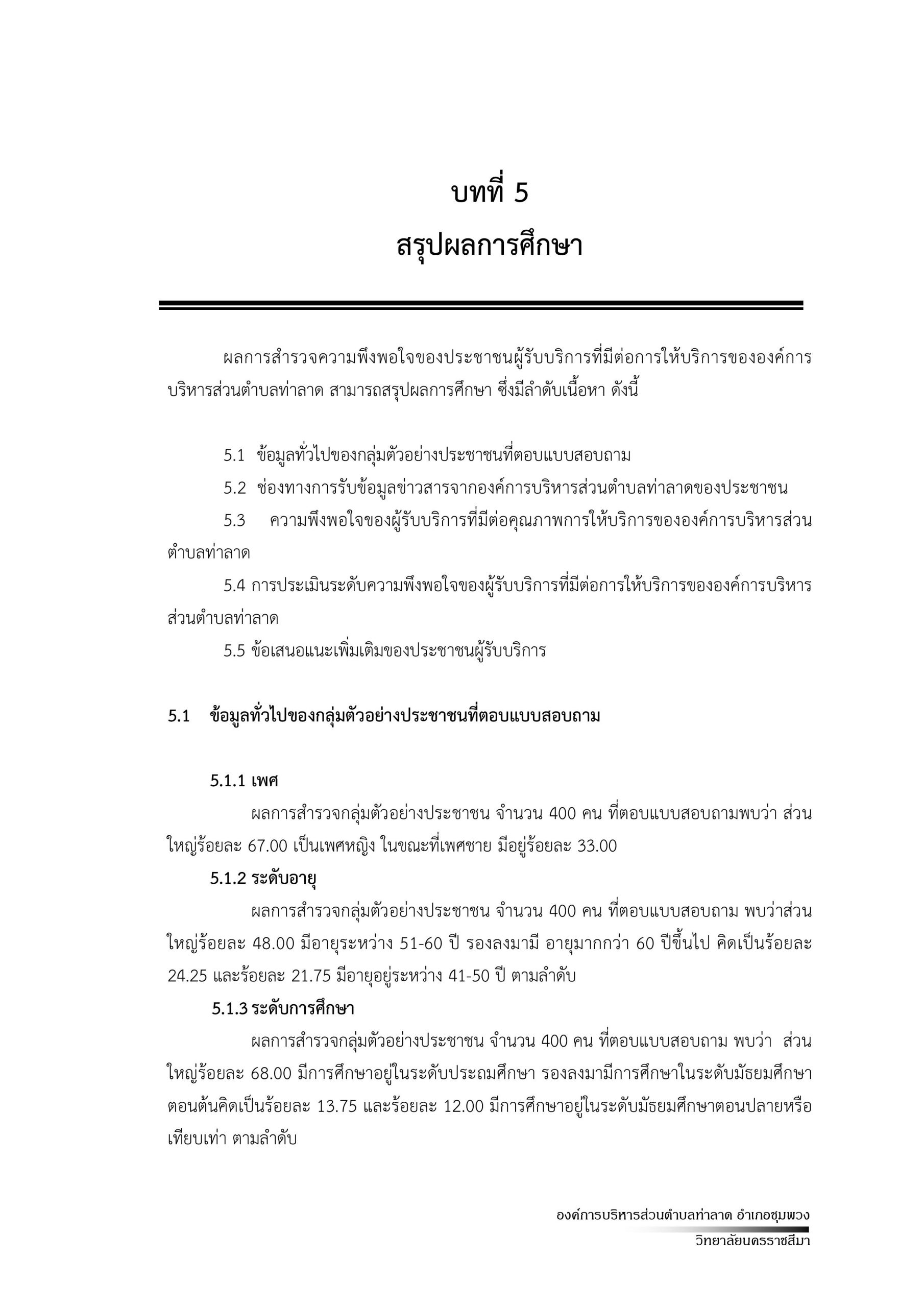 บทที่ 5
สรุปผลการศึกษา

ผลการสำรวจความพึงพอใจของประชาชนผู้รับบริการที่มีต่อการให้บริการขององค์การบริหารส่วนตำบลท่าลาด สามารถสรุปผลการศึกษา ซึ่งมีลำดับเนื้อหา ดังนี้

5.1 ข้อมูลทั่วไปของกลุ่มตัวอย่างประชาชนที่ตอบแบบสอบถาม

5.2 ช่องทางการรับข้อมูลข่าวสารจากองค์การบริหารส่วนตำบลท่าลาดของประชาชน

5.3 ความพึงพอใจของผู้รับบริการที่มีต่อคุณภาพการให้บริการขององค์การบริหารส่วนตำบลท่าลาด

5.4 การประเมินระดับความพึงพอใจของผู้รับบริการที่มีต่อการให้บริการขององค์การบริหารส่วนตำบลท่าลาด

5.5 ข้อเสนอแนะเพิ่มเติมของประชาชนผู้รับบริการ

5.1 ข้อมูลทั่วไปของกลุ่มตัวอย่างประชาชนที่ตอบแบบสอบถาม

5.1.1 เพศ

ผลการสำรวจกลุ่มตัวอย่างประชาชน จำนวน 400 คน ที่ตอบแบบสอบถามพบว่า ส่วนใหญ่ร้อยละ 67.00 เป็นเพศหญิง ในขณะที่เพศชาย มีอยู่ร้อยละ 33.00

5.1.2 ระดับอายุ

ผลการสำรวจกลุ่มตัวอย่างประชาชน จำนวน 400 คน ที่ตอบแบบสอบถาม พบว่าส่วนใหญ่ร้อยละ 48.00 มีอายุระหว่าง 51-60 ปี รองลงมามี อายุมากกว่า 60 ปีขึ้นไป คิดเป็นร้อยละ 24.25 และร้อยละ 21.75 มีอายุอยู่ระหว่าง 41-50 ปี ตามลำดับ

5.1.3 ระดับการศึกษา

ผลการสำรวจกลุ่มตัวอย่างประชาชน จำนวน 400 คน ที่ตอบแบบสอบถาม พบว่า ส่วนใหญ่ร้อยละ 68.00 มีการศึกษาอยู่ในระดับประถมศึกษา รองลงมามีการศึกษาในระดับมัธยมศึกษาตอนต้นคิดเป็นร้อยละ 13.75 และร้อยละ 12.00 มีการศึกษาอยู่ในระดับมัธยมศึกษาตอนปลายหรือเทียบเท่า ตามลำดับ

องค์การบริหารส่วนตำบลท่าลาด อำเภอชุมพวง
วิทยาลัยนครราชสีมา